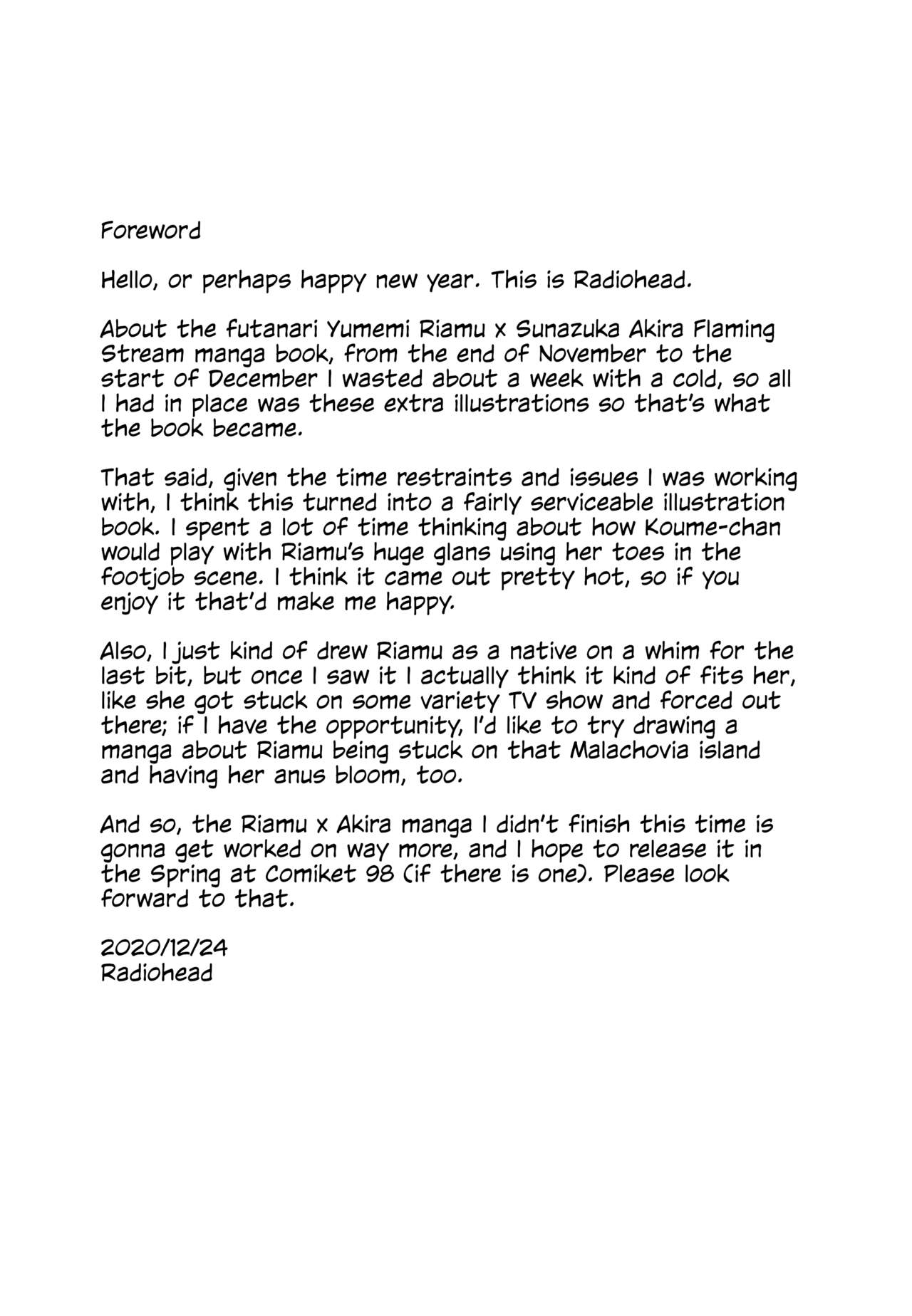 Foreword

Hello, or perhaps happy new year. This is Radiohead.

About the futanari Yumemi Riamu x Sunazuka Akira Flaming Stream manga book, from the end of November to the start of December I wasted about a week with a cold, so all I had in place was these extra illustrations so that's what the book became.

That said, given the time restraints and issues I was working with, I think this turned into a fairly serviceable illustration book. I spent a lot of time thinking about how Koume-chan would play with Riamu's huge glans using her toes in the footjob scene. I think it came out pretty hot, so if you enjoy it that'd make me happy.

Also, I just kind of drew Riamu as a native on a whim for the last bit, but once I saw it I actually think it kind of fits her, like she got stuck on some variety TV show and forced out there; if I have the opportunity, I'd like to try drawing a manga about Riamu being stuck on that Malachovia island and having her anus bloom, too.

And so, the Riamu x Akira manga I didn't finish this time is gonna get worked on way more, and I hope to release it in the Spring at Comiket 98 (if there is one). Please look forward to that.

2020/12/24
Radiohead